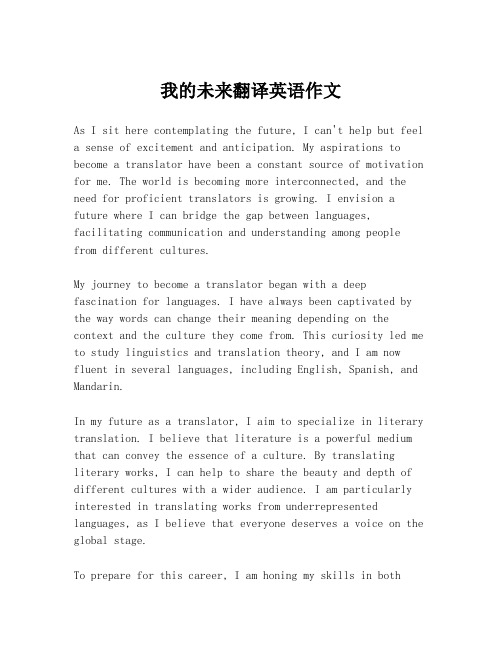 我的未来翻译英语作文

As I sit here contemplating the future, I can't help but feel a sense of excitement and anticipation. My aspirations to become a translator have been a constant source of motivation for me. The world is becoming more interconnected, and the need for proficient translators is growing. I envision a future where I can bridge the gap between languages, facilitating communication and understanding among people from different cultures.

My journey to become a translator began with a deep fascination for languages. I have always been captivated by the way words can change their meaning depending on the context and the culture they come from. This curiosity led me to study linguistics and translation theory, and I am now fluent in several languages, including English, Spanish, and Mandarin.

In my future as a translator, I aim to specialize in literary translation. I believe that literature is a powerful medium that can convey the essence of a culture. By translating literary works, I can help to share the beauty and depth of different cultures with a wider audience. I am particularly interested in translating works from underrepresented languages, as I believe that everyone deserves a voice on the global stage.

To prepare for this career, I am honing my skills in both